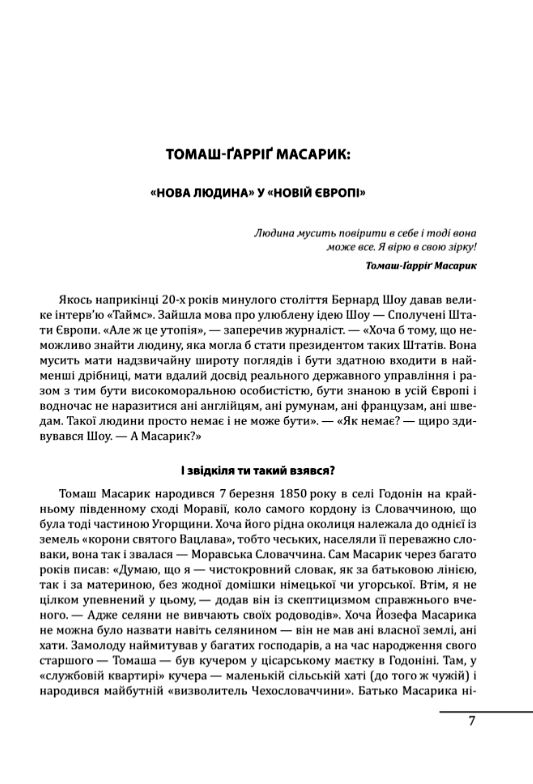 ТОМАШ-ҐАРРІҐ МАСАРИК:

«НОВА ЛЮДИНА» У «НОВІЙ ЄВРОПІ»

Людина мусить повірити в себе і тоді вона може все. Я вірю в свою зірку!

Томаш-Ґарріґ Масарик

Якось наприкінці 20-х років минулого століття Бернард Шоу давав велике інтерв'ю «Таймс». Зайшла мова про улюблену ідею Шоу — Сполучені Штати Європи. «Але ж це утопія», — заперечив журналіст. — «Хоча б тому, що неможливо знайти людину, яка могла б стати президентом таких Штатів. Вона мусить мати надзвичайну широту поглядів і бути здатною входити в найменші дрібниці, мати вдалий досвід реального державного управління і разом з тим бути високоморальною особистістю, бути знаною в усій Європі і водночас не наразитися ані англійцям, ані румунам, ані французам, ані шведам. Такої людини просто немає і не може бути». — «Як немає? — щиро здивувався Шоу. — А Масарик?»

І звідкіля ти такий взявся?

Томаш Масарик народився 7 березня 1850 року в селі Годонін на крайньому південному сході Моравії, коло самого кордону із Словаччиною, що була тоді частиною Угорщини. Хоча його рідна околиця належала до однієї із земель «корони святого Вацлава», тобто чеських, населяли її переважно словаки, вона так і звалася — Моравська Словаччина. Сам Масарик через багато років писав: «Думаю, що я — чистокровний словак, як за батьковою лінією, так і за материною, без жодної домішки німецької чи угорської. Втім, я не цілком упевнений у цьому, — додав він із скептицизмом справжнього вченого. — Адже селяни не вивчають своїх родоводів». Хоча Йозефа Масарика не можна було назвати навіть селянином — він не мав ані власної землі, ані хати. Замолоду наймитував у багатих господарів, а на час народження свого старшого — Томаша — був кучером у цісарському маєтку в Годоніні. Там, у «службовій квартирі» кучера — маленькій сільській хаті (до того ж чужій) і народився майбутній «визволитель Чехословаччини». Батько Масарика ні-

7